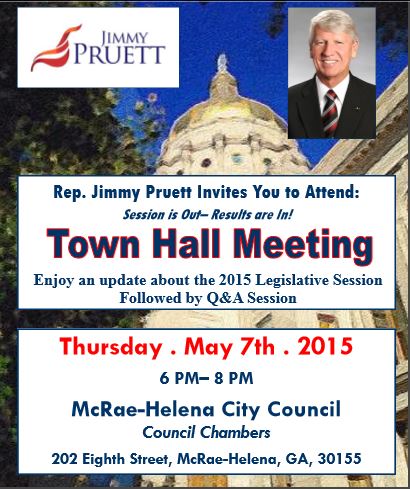 JIMMY
PRUETT

Rep. Jimmy Pruett Invites You to Attend:

Session is Out– Results are In!

Town Hall Meeting

Enjoy an update about the 2015 Legislative Session
Followed by Q&A Session

Thursday . May 7th . 2015

6 PM– 8 PM

McRae-Helena City Council

Council Chambers

202 Eighth Street, McRae-Helena, GA, 30155